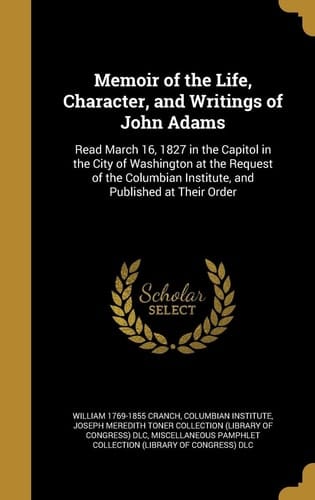 Memoir of the Life, Character, and Writings of John Adams

Read March 16, 1827 in the Capitol in the City of Washington at the Request of the Columbian Institute, and Published at Their Order

Scholar SELECT

WILLIAM 1769-1855 CRANCH, COLUMBIAN INSTITUTE, JOSEPH MEREDITH TONER COLLECTION (LIBRARY OF CONGRESS) DLC, MISCELLANEOUS PAMPHLET COLLECTION (LIBRARY OF CONGRESS) DLC